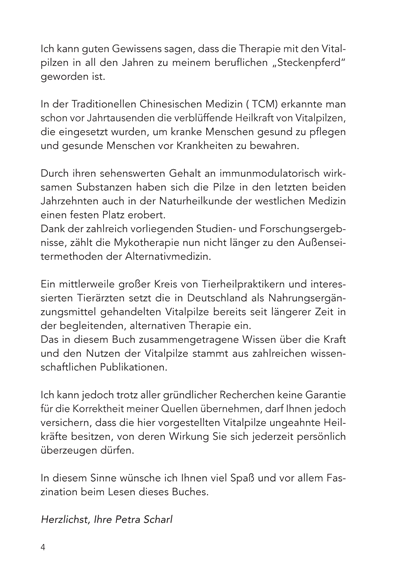 Ich kann guten Gewissens sagen, dass die Therapie mit den Vitalpilzen in all den Jahren zu meinem beruflichen „Steckenpferd“ geworden ist.

In der Traditionellen Chinesischen Medizin ( TCM) erkannte man schon vor Jahrtausenden die verblüffende Heilkraft von Vitalpilzen, die eingesetzt wurden, um kranke Menschen gesund zu pflegen und gesunde Menschen vor Krankheiten zu bewahren.

Durch ihren sehenswerten Gehalt an immunmodulatorisch wirksamen Substanzen haben sich die Pilze in den letzten beiden Jahrzehnten auch in der Naturheilkunde der westlichen Medizin einen festen Platz erobert.
Dank der zahlreich vorliegenden Studien- und Forschungsergebnisse, zählt die Mykotherapie nun nicht länger zu den Außenseitermethoden der Alternativmedizin.

Ein mittlerweile großer Kreis von Tierheilpraktikern und interessierten Tierärzten setzt die in Deutschland als Nahrungsergänzungsmittel gehandelten Vitalpilze bereits seit längerer Zeit in der begleitenden, alternativen Therapie ein.
Das in diesem Buch zusammengetragene Wissen über die Kraft und den Nutzen der Vitalpilze stammt aus zahlreichen wissenschaftlichen Publikationen.

Ich kann jedoch trotz aller gründlicher Recherchen keine Garantie für die Korrektheit meiner Quellen übernehmen, darf Ihnen jedoch versichern, dass die hier vorgestellten Vitalpilze ungeahnte Heilkräfte besitzen, von deren Wirkung Sie sich jederzeit persönlich überzeugen dürfen.

In diesem Sinne wünsche ich Ihnen viel Spaß und vor allem Faszination beim Lesen dieses Buches.

Herzlichst, Ihre Petra Scharl

4